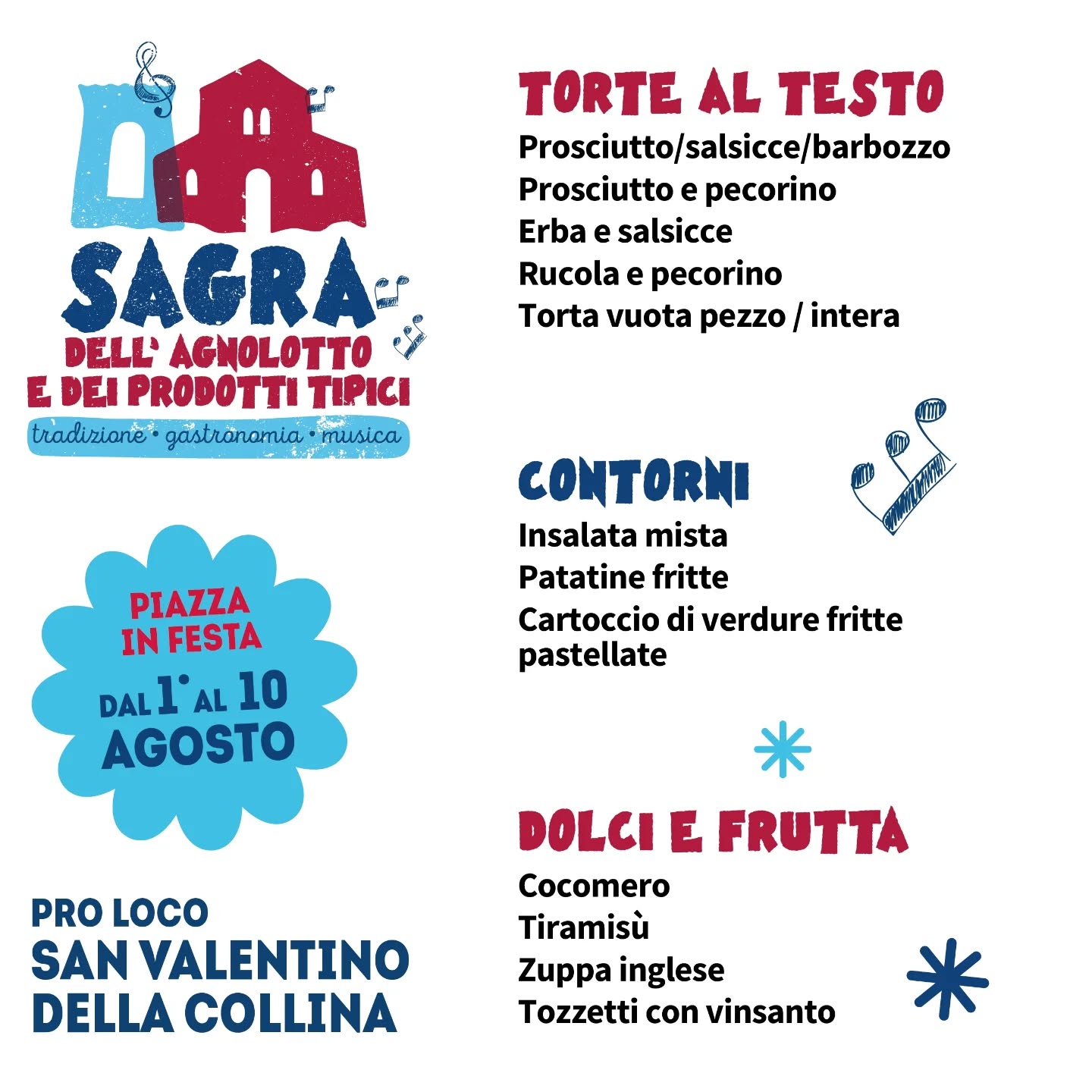 SAGRA
DELL' AGNOLOTTO
E DEI PRODOTTI TIPICI
tradizione • gastronomia • musica

PIAZZA
IN FESTA
DAL 1° AL 10
AGOSTO

PRO LOCO
SAN VALENTINO
DELLA COLLINA

TORTE AL TESTO
Prosciutto/salsicce/barbozzo
Prosciutto e pecorino
Erba e salsicce
Rucola e pecorino
Torta vuota pezzo / intera

CONTORNI
Insalata mista
Patatine fritte
Cartoccio di verdure fritte pastellate

DOLCI E FRUTTA
Cocomero
Tiramisù
Zuppa inglese
Tozzetti con vinsanto